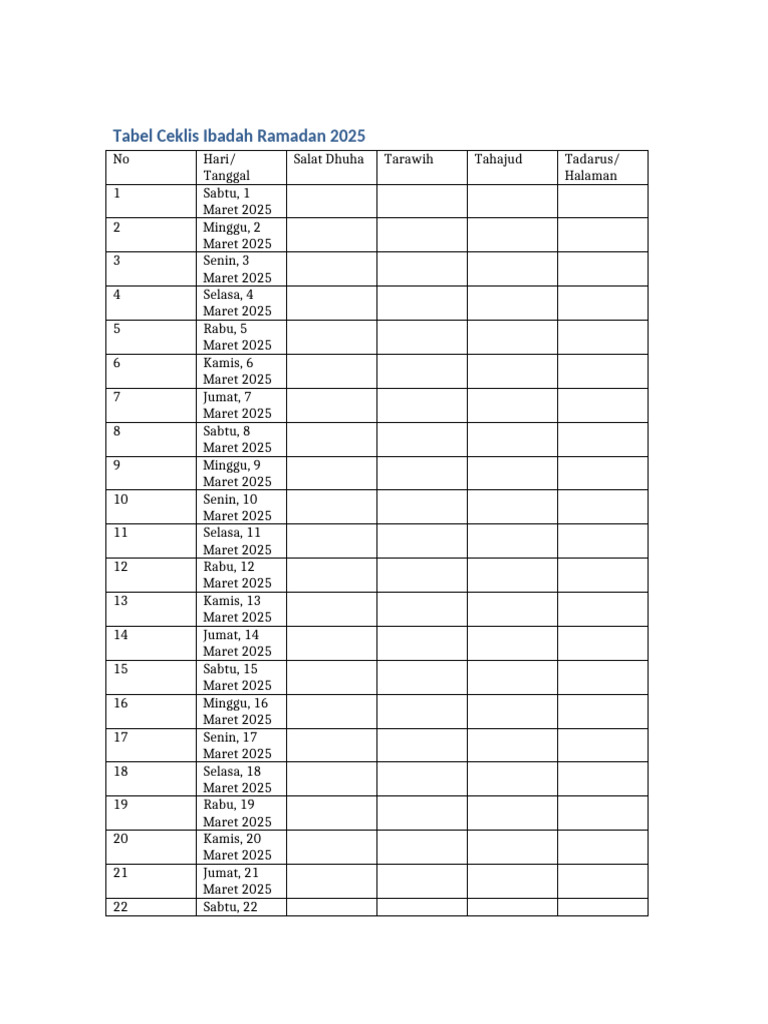 Tabel Ceklis Ibadah Ramadan 2025

| No | Hari/ Tanggal | Salat Dhuha | Tarawih | Tahajud | Tadarus/ Halaman |
|---|---|---|---|---|---|
| 1 | Sabtu, 1 Maret 2025 | | | | |
| 2 | Minggu, 2 Maret 2025 | | | | |
| 3 | Senin, 3 Maret 2025 | | | | |
| 4 | Selasa, 4 Maret 2025 | | | | |
| 5 | Rabu, 5 Maret 2025 | | | | |
| 6 | Kamis, 6 Maret 2025 | | | | |
| 7 | Jumat, 7 Maret 2025 | | | | |
| 8 | Sabtu, 8 Maret 2025 | | | | |
| 9 | Minggu, 9 Maret 2025 | | | | |
| 10 | Senin, 10 Maret 2025 | | | | |
| 11 | Selasa, 11 Maret 2025 | | | | |
| 12 | Rabu, 12 Maret 2025 | | | | |
| 13 | Kamis, 13 Maret 2025 | | | | |
| 14 | Jumat, 14 Maret 2025 | | | | |
| 15 | Sabtu, 15 Maret 2025 | | | | |
| 16 | Minggu, 16 Maret 2025 | | | | |
| 17 | Senin, 17 Maret 2025 | | | | |
| 18 | Selasa, 18 Maret 2025 | | | | |
| 19 | Rabu, 19 Maret 2025 | | | | |
| 20 | Kamis, 20 Maret 2025 | | | | |
| 21 | Jumat, 21 Maret 2025 | | | | |
| 22 | Sabtu, 22 | | | | |